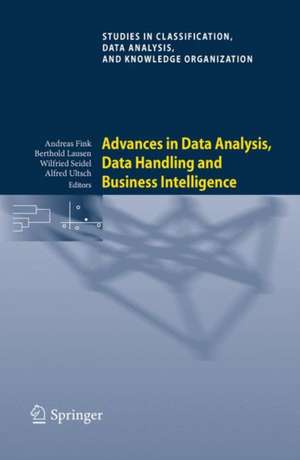 STUDIES IN CLASSIFICATION, DATA ANALYSIS, AND KNOWLEDGE ORGANIZATION

Andreas Fink
Berthold Lausen
Wilfried Seidel
Alfred Ultsch
Editors

Advances in Data Analysis, Data Handling and Business Intelligence

Springer